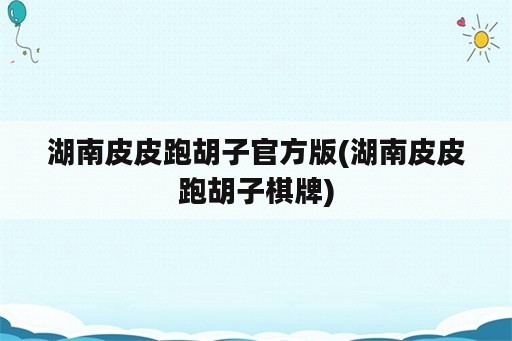 湖南皮皮跑胡子官方版(湖南皮皮跑胡子棋牌)